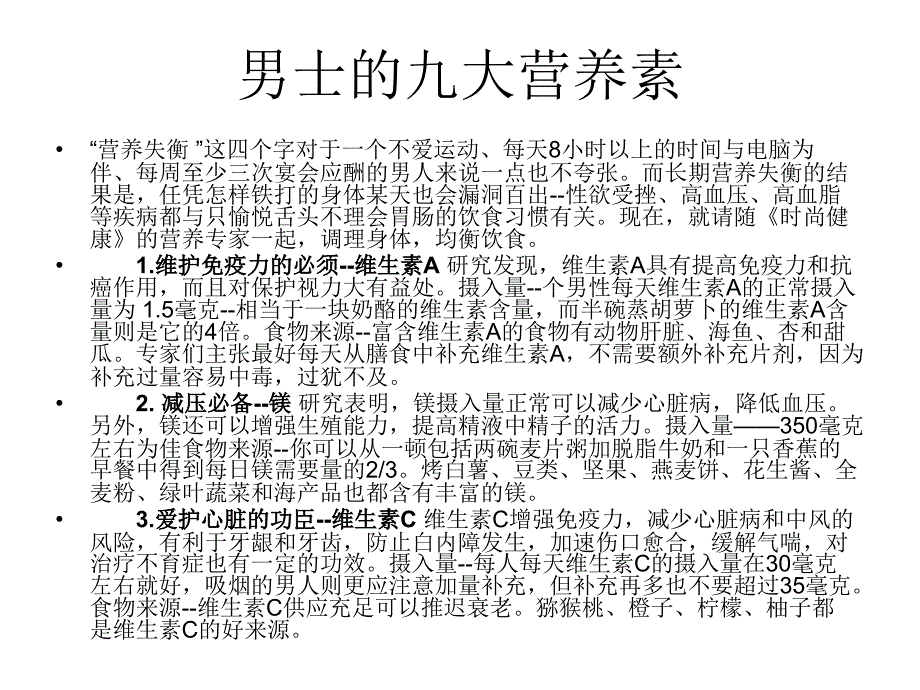 男士的九大营养素

• “营养失衡 ”这四个字对于一个不爱运动、每天8小时以上的时间与电脑为伴、每周至少三次宴会应酬的男人来说一点也不夸张。而长期营养失衡的结果是，任凭怎样铁打的身体某天也会漏洞百出--性欲受挫、高血压、高血脂等疾病都与只愉悦舌头不理会胃肠的饮食习惯有关。现在，就请随《时尚健康》的营养专家一起，调理身体，均衡饮食。

• 1.维护免疫力的必须--维生素A 研究发现，维生素A具有提高免疫力和抗癌作用，而且对保护视力大有益处。摄入量--个男性每天维生素A的正常摄入量为 1.5毫克--相当于一块奶酪的维生素含量，而半碗蒸胡萝卜的维生素A含量则是它的4倍。食物来源--富含维生素A的食物有动物肝脏、海鱼、杏和甜瓜。专家们主张最好每天从膳食中补充维生素A，不需要额外补充片剂，因为补充过量容易中毒，过犹不及。

• 2. 减压必备--镁 研究表明，镁摄入量正常可以减少心脏病，降低血压。另外，镁还可以增强生殖能力，提高精液中精子的活力。摄入量——350毫克左右为佳食物来源--你可以从一顿包括两碗麦片粥加脱脂牛奶和一只香蕉的早餐中得到每日镁需要量的2/3。烤白薯、豆类、坚果、燕麦饼、花生酱、全麦粉、绿叶蔬菜和海产品也都含有丰富的镁。

• 3.爱护心脏的功臣--维生素C 维生素C增强免疫力，减少心脏病和中风的风险，有利于牙龈和牙齿，防止白内障发生，加速伤口愈合，缓解气喘，对治疗不育症也有一定的功效。摄入量--每人每天维生素C的摄入量在30毫克左右就好，吸烟的男人则更应注意加量补充，但补充再多也不要超过35毫克。食物来源--维生素C供应充足可以推迟衰老。猕猴桃、橙子、柠檬、柚子都是维生素C的好来源。